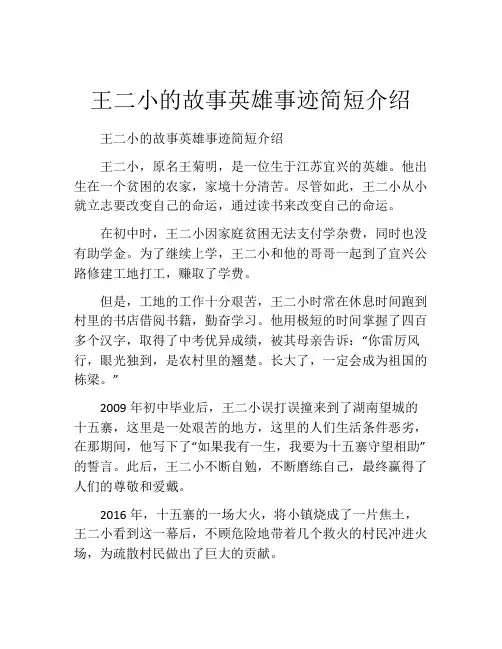 王二小的故事英雄事迹简短介绍

王二小的故事英雄事迹简短介绍

王二小，原名王菊明，是一位生于江苏宜兴的英雄。他出生在一个贫困的农家，家境十分清苦。尽管如此，王二小从小就立志要改变自己的命运，通过读书来改变自己的命运。

在初中时，王二小因家庭贫困无法支付学杂费，同时也没有助学金。为了继续上学，王二小和他的哥哥一起到了宜兴公路修建工地打工，赚取了学费。

但是，工地的工作十分艰苦，王二小时常在休息时间跑到村里的书店借阅书籍，勤奋学习。他用极短的时间掌握了四百多个汉字，取得了中考优异成绩，被其母亲告诉：“你雷厉风行，眼光独到，是农村里的翘楚。长大了，一定会成为祖国的栋梁。”

2009 年初中毕业后，王二小误打误撞来到了湖南望城的十五寨，这里是一处艰苦的地方，这里的人们生活条件恶劣，在那期间，他写下了“如果我有一生，我要为十五寨守望相助”的誓言。此后，王二小不断自勉，不断磨练自己，最终赢得了人们的尊敬和爱戴。

2016 年，十五寨的一场大火，将小镇烧成了一片焦土，王二小看到这一幕后，不顾危险地带着几个救火的村民冲进火场，为疏散村民做出了巨大的贡献。